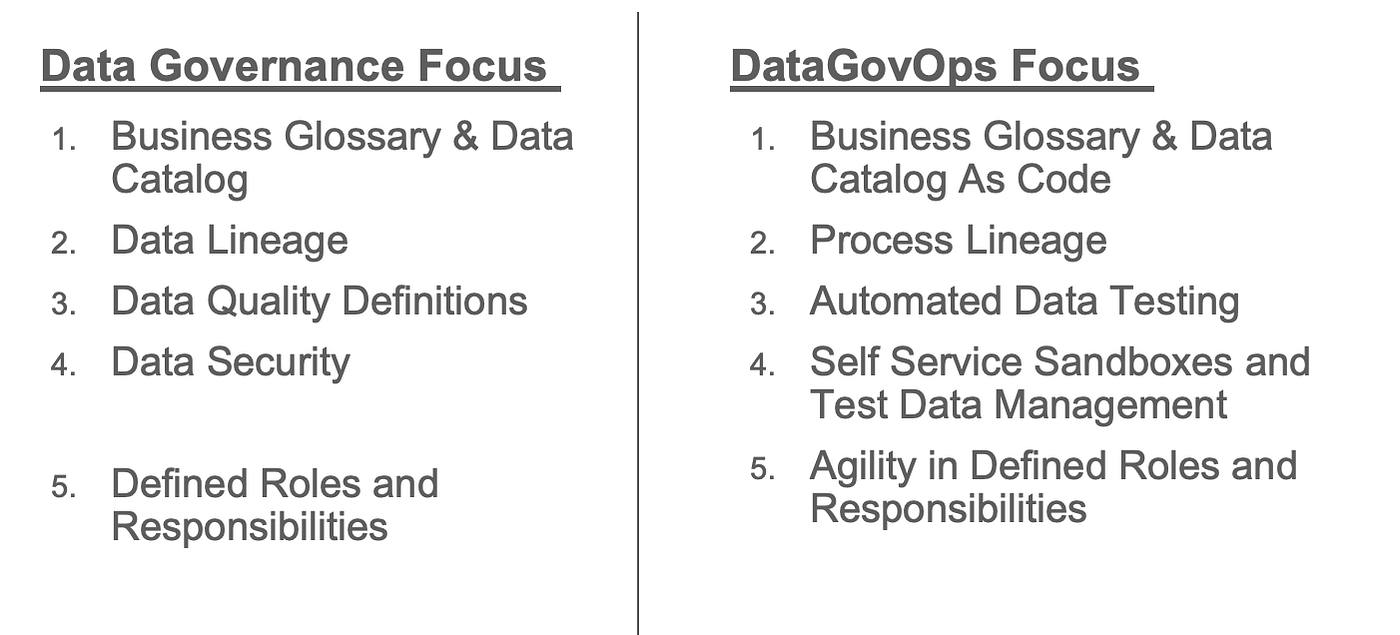 Data Governance Focus

1. Business Glossary & Data Catalog
2. Data Lineage
3. Data Quality Definitions
4. Data Security
5. Defined Roles and Responsibilities

DataGovOps Focus

1. Business Glossary & Data Catalog As Code
2. Process Lineage
3. Automated Data Testing
4. Self Service Sandboxes and Test Data Management
5. Agility in Defined Roles and Responsibilities